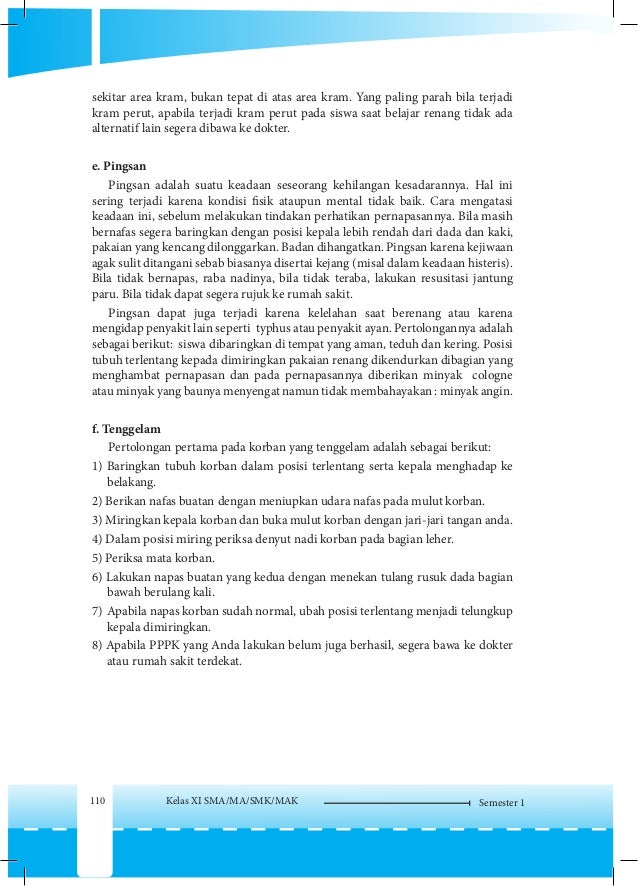 sekitar area kram, bukan tepat di atas area kram. Yang paling parah bila terjadi kram perut, apabila terjadi kram perut pada siswa saat belajar renang tidak ada alternatif lain segera dibawa ke dokter.

e. Pingsan

Pingsan adalah suatu keadaan seseorang kehilangan kesadarannya. Hal ini sering terjadi karena kondisi fisik ataupun mental tidak baik. Cara mengatasi keadaan ini, sebelum melakukan tindakan perhatikan pernapasannya. Bila masih bernafas segera baringkan dengan posisi kepala lebih rendah dari dada dan kaki, pakaian yang kencang dilonggarkan. Badan dihangatkan. Pingsan karena kejiwaan agak sulit ditangani sebab biasanya disertai kejang (misal dalam keadaan histeris). Bila tidak bernapas, raba nadinya, bila tidak teraba, lakukan resusitasi jantung paru. Bila tidak dapat segera rujuk ke rumah sakit.

Pingsan dapat juga terjadi karena kelelahan saat berenang atau karena mengidap penyakit lain seperti typhus atau penyakit ayan. Pertolongannya adalah sebagai berikut: siswa dibaringkan di tempat yang aman, teduh dan kering. Posisi tubuh terlentang kepada dimiringkan pakaian renang dikendurkan dibagian yang menghambat pernapasan dan pada pernapasannya diberikan minyak cologne atau minyak yang baunya menyengat namun tidak membahayakan : minyak angin.

f. Tenggelam

Pertolongan pertama pada korban yang tenggelam adalah sebagai berikut:
1) Baringkan tubuh korban dalam posisi terlentang serta kepala menghadap ke belakang.
2) Berikan nafas buatan dengan meniupkan udara nafas pada mulut korban.
3) Miringkan kepala korban dan buka mulut korban dengan jari-jari tangan anda.
4) Dalam posisi miring periksa denyut nadi korban pada bagian leher.
5) Periksa mata korban.
6) Lakukan napas buatan yang kedua dengan menekan tulang rusuk dada bagian bawah berulang kali.
7) Apabila napas korban sudah normal, ubah posisi terlentang menjadi telungkup kepala dimiringkan.
8) Apabila PPPK yang Anda lakukan belum juga berhasil, segera bawa ke dokter atau rumah sakit terdekat.

110 Kelas XI SMA/MA/SMK/MAK Semester 1